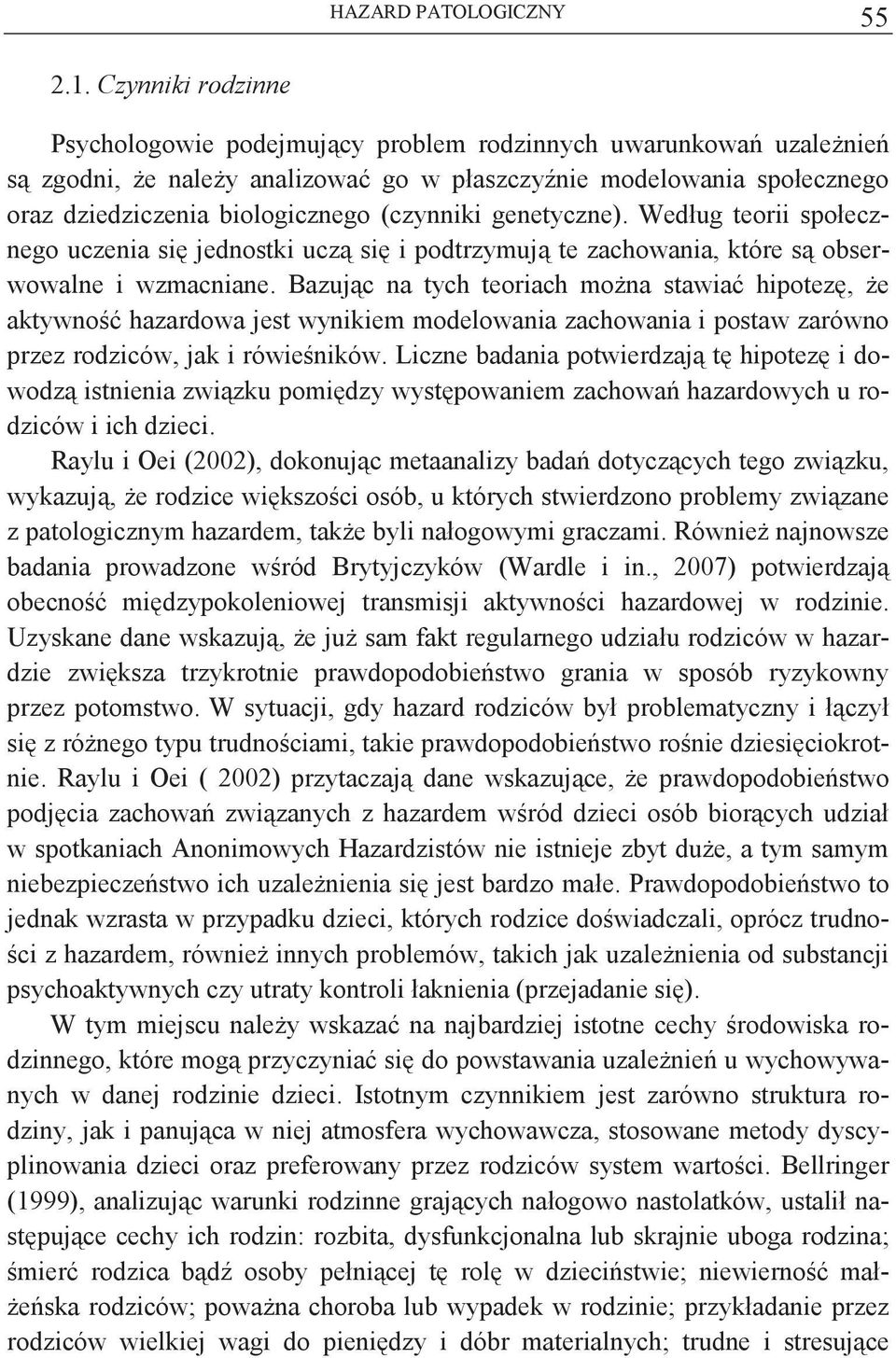 HAZARD PATOLOGICZNY 55

2.1. Czynniki rodzinne

Psychologowie podejmujący problem rodzinnych uwarunkowań uzależnień są zgodni, że należy analizować go w płaszczyźnie modelowania społecznego oraz dziedziczenia biologicznego (czynniki genetyczne). Według teorii społecznego uczenia się jednostki uczą się i podtrzymują te zachowania, które są obserwowalne i wzmacniane. Bazując na tych teoriach można stawiać hipotezę, że aktywność hazardowa jest wynikiem modelowania zachowania i postaw zarówno przez rodziców, jak i rówieśników. Liczne badania potwierdzają tę hipotezę i dowodzą istnienia związku pomiędzy występowaniem zachowań hazardowych u rodziców i ich dzieci.

Raylu i Oei (2002), dokonując metaanalizy badań dotyczących tego związku, wykazują, że rodzice większości osób, u których stwierdzono problemy związane z patologicznym hazardem, także byli nałogowymi graczami. Również najnowsze badania prowadzone wśród Brytyjczyków (Wardle i in., 2007) potwierdzają obecność międzypokoleniowej transmisji aktywności hazardowej w rodzinie. Uzyskane dane wskazują, że już sam fakt regularnego udziału rodziców w hazardzie zwiększa trzykrotnie prawdopodobieństwo grania w sposób ryzykowny przez potomstwo. W sytuacji, gdy hazard rodziców był problematyczny i łączył się z różnego typu trudnościami, takie prawdopodobieństwo rośnie dziesięciokrotnie. Raylu i Oei ( 2002) przytaczają dane wskazujące, że prawdopodobieństwo podjęcia zachowań związanych z hazardem wśród dzieci osób biorących udział w spotkaniach Anonimowych Hazardzistów nie istnieje zbyt duże, a tym samym niebezpieczeństwo ich uzależnienia się jest bardzo małe. Prawdopodobieństwo to jednak wzrasta w przypadku dzieci, których rodzice doświadczali, oprócz trudności z hazardem, również innych problemów, takich jak uzależnienia od substancji psychoaktywnych czy utraty kontroli łaknienia (przejadanie się).

W tym miejscu należy wskazać na najbardziej istotne cechy środowiska rodzinnego, które mogą przyczyniać się do powstawania uzależnień u wychowywanych w danej rodzinie dzieci. Istotnym czynnikiem jest zarówno struktura rodziny, jak i panująca w niej atmosfera wychowawcza, stosowane metody dyscyplinowania dzieci oraz preferowany przez rodziców system wartości. Bellringer (1999), analizując warunki rodzinne grających nałogowo nastolatków, ustalił następujące cechy ich rodzin: rozbita, dysfunkcjonalna lub skrajnie uboga rodzina; śmierć rodzica bądź osoby pełniącej tę rolę w dzieciństwie; niewierność małżeńska rodziców; poważna choroba lub wypadek w rodzinie; przykładanie przez rodziców wielkiej wagi do pieniędzy i dóbr materialnych; trudne i stresujące